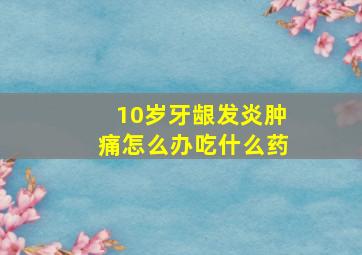 10岁牙龈发炎肿痛怎么办吃什么药